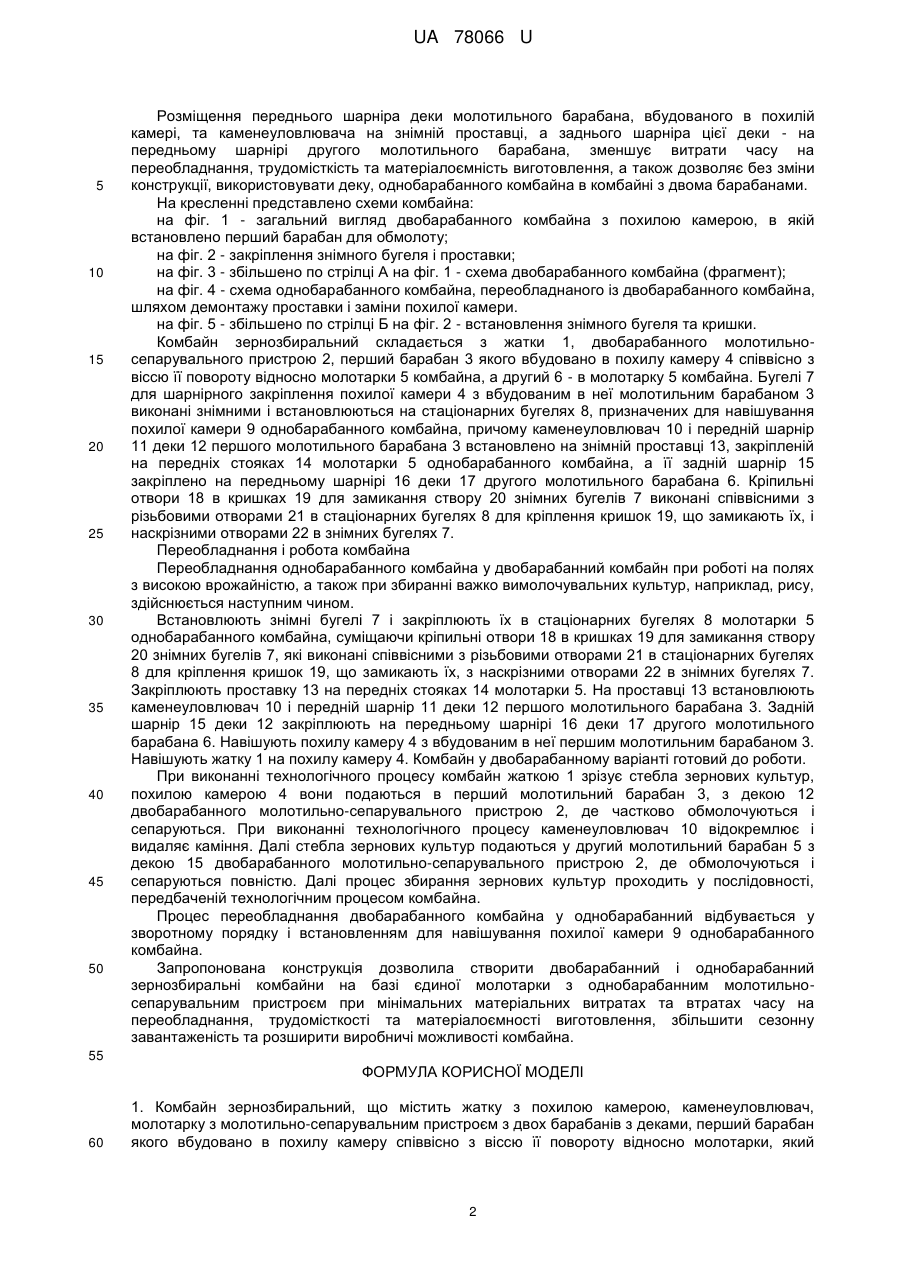 UA 78066 U

Розміщення переднього шарніра деки молотильного барабана, вбудованого в похилій камері, та каменеуловлювача на знімній проставці, а заднього шарніра цієї деки - на передньому шарнірі другого молотильного барабана, зменшує витрати часу на переобладнання, трудомісткість та матеріалоємність виготовлення, а також дозволяє без зміни конструкції, використовувати деку, однобарабанного комбайна в комбайні з двома барабанами.

5

На кресленні представлено схеми комбайна:

на фіг. 1 - загальний вигляд двобарабанного комбайна з похилою камерою, в якій встановлено перший барабан для обмолоту;

на фіг. 2 - закріплення знімного бугеля і проставки;

10

на фіг. 3 - збільшено по стрілці А на фіг. 1 - схема двобарабанного комбайна (фрагмент);

на фіг. 4 - схема однобарабанного комбайна, переобладнаного із двобарабанного комбайна, шляхом демонтажу проставки і заміни похилої камери.

на фіг. 5 - збільшено по стрілці Б на фіг. 2 - встановлення знімного бугеля та кришки.

Комбайн зернозбиральний складається з жатки 1, двобарабанного молотильно-сепарувального пристрою 2, перший барабан 3 якого вбудовано в похилу камеру 4 співвісно з віссю її повороту відносно молотарки 5 комбайна, а другий 6 - в молотарку 5 комбайна. Бугелі 7 для шарнірного закріплення похилої камери 4 з вбудованим в неї молотильним барабаном 3 виконані знімними і встановлюються на стаціонарних бугелях 8, призначених для навішування похилої камери 9 однобарабанного комбайна, причому каменеуловлювач 10 і передній шарнір 11 деки 12 першого молотильного барабана 3 встановлено на знімній проставці 13, закріпленій на передніх стояках 14 молотарки 5 однобарабанного комбайна, а її задній шарнір 15 закріплено на передньому шарнірі 16 деки 17 другого молотильного барабана 6. Кріпильні отвори 18 в кришках 19 для замикання створу 20 знімних бугелів 7 виконані співвісними з різьбовими отворами 21 в стаціонарних бугелях 8 для кріплення кришок 19, що замикають їх, і наскрізними отворами 22 в знімних бугелях 7.

15

20

25

Переобладнання і робота комбайна

Переобладнання однобарабанного комбайна у двобарабанний комбайн при роботі на полях з високою врожайністю, а також при збиранні важко вимолочувальних культур, наприклад, рису, здійснюється наступним чином.

30

Встановлюють знімні бугелі 7 і закріплюють їх в стаціонарних бугелях 8 молотарки 5 однобарабанного комбайна, суміщаючи кріпильні отвори 18 в кришках 19 для замикання створу 20 знімних бугелів 7, які виконані співвісними з різьбовими отворами 21 в стаціонарних бугелях 8 для кріплення кришок 19, що замикають їх, з наскрізними отворами 22 в знімних бугелях 7. Закріплюють проставку 13 на передніх стояках 14 молотарки 5. На проставці 13 встановлюють каменеуловлювач 10 і передній шарнір 11 деки 12 першого молотильного барабана 3. Задній шарнір 15 деки 12 закріплюють на передньому шарнірі 16 деки 17 другого молотильного барабана 6. Навішують похилу камеру 4 з вбудованим в неї першим молотильним барабаном 3. Навішують жатку 1 на похилу камеру 4. Комбайн у двобарабанному варіанті готовий до роботи.

35

При виконанні технологічного процесу комбайн жаткою 1 зрізує стебла зернових культур, похилою камерою 4 вони подаються в перший молотильний барабан 3, з декою 12 двобарабанного молотильно-сепарувального пристрою 2, де частково обмолочуються і сепаруються. При виконанні технологічного процесу каменеуловлювач 10 відокремлює і видаляє каміння. Далі стебла зернових культур подаються у другий молотильний барабан 5 з декою 15 двобарабанного молотильно-сепарувального пристрою 2, де обмолочуються і сепаруються повністю. Далі процес збирання зернових культур проходить у послідовності, передбаченій технологічним процесом комбайна.

40

45

Процес переобладнання двобарабанного комбайна у однобарабанний відбувається у зворотному порядку і встановленням для навішування похилої камери 9 однобарабанного комбайна.

50

Запропонована конструкція дозволила створити двобарабанний і однобарабанний зернозбиральні комбайни на базі єдиної молотарки з однобарабанним молотильно-сепарувальним пристроєм при мінімальних матеріальних витратах та втратах часу на переобладнання, трудомісткості та матеріалоємності виготовлення, збільшити сезонну завантаженість та розширити виробничі можливості комбайна.

55

ФОРМУЛА КОРИСНОЇ МОДЕЛІ

1. Комбайн зернозбиральний, що містить жатку з похилою камерою, каменеуловлювач, молотарку з молотильно-сепарувальним пристроєм з двох барабанів з деками, перший барабан якого вбудовано в похилу камеру співвісно з віссю її повороту відносно молотарки, який

60

2